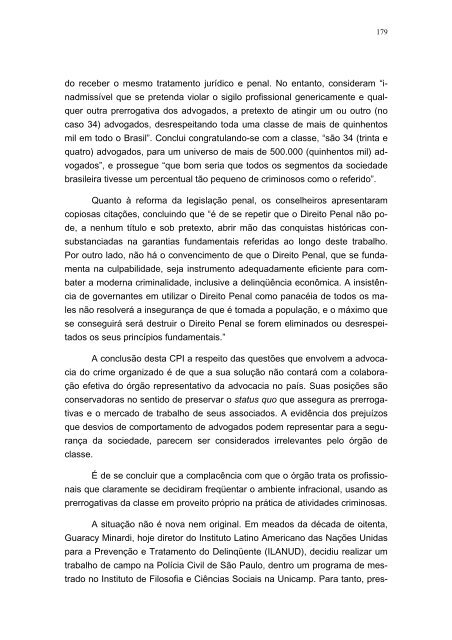 179

do receber o mesmo tratamento jurídico e penal. No entanto, consideram "inadmissível que se pretenda violar o sigilo profissional genericamente e qualquer outra prerrogativa dos advogados, a pretexto de atingir um ou outro (no caso 34) advogados, desrespeitando toda uma classe de mais de quinhentos mil em todo o Brasil". Conclui congratulando-se com a classe, "são 34 (trinta e quatro) advogados, para um universo de mais de 500.000 (quinhentos mil) advogados", e prossegue "que bom seria que todos os segmentos da sociedade brasileira tivesse um percentual tão pequeno de criminosos como o referido".

Quanto à reforma da legislação penal, os conselheiros apresentaram copiosas citações, concluindo que "é de se repetir que o Direito Penal não pode, a nenhum título e sob pretexto, abrir mão das conquistas históricas consubstanciadas na garantias fundamentais referidas ao longo deste trabalho. Por outro lado, não há o convencimento de que o Direito Penal, que se fundamenta na culpabilidade, seja instrumento adequadamente eficiente para combater a moderna criminalidade, inclusive a delinqüência econômica. A insistência de governantes em utilizar o Direito Penal como panacéia de todos os males não resolverá a insegurança de que é tomada a população, e o máximo que se conseguirá será destruir o Direito Penal se forem eliminados ou desrespeitados os seus princípios fundamentais."

A conclusão desta CPI a respeito das questões que envolvem a advocacia do crime organizado é de que a sua solução não contará com a colaboração efetiva do órgão representativo da advocacia no país. Suas posições são conservadoras no sentido de preservar o status quo que assegura as prerrogativas e o mercado de trabalho de seus associados. A evidência dos prejuízos que desvios de comportamento de advogados podem representar para a segurança da sociedade, parecem ser considerados irrelevantes pelo órgão de classe.

É de se concluir que a complacência com que o órgão trata os profissionais que claramente se decidiram freqüentar o ambiente infracional, usando as prerrogativas da classe em proveito próprio na prática de atividades criminosas.

A situação não é nova nem original. Em meados da década de oitenta, Guaracy Minardi, hoje diretor do Instituto Latino Americano das Nações Unidas para a Prevenção e Tratamento do Delinqüente (ILANUD), decidiu realizar um trabalho de campo na Polícia Civil de São Paulo, dentro um programa de mestrado no Instituto de Filosofia e Ciências Sociais na Unicamp. Para tanto, pres-